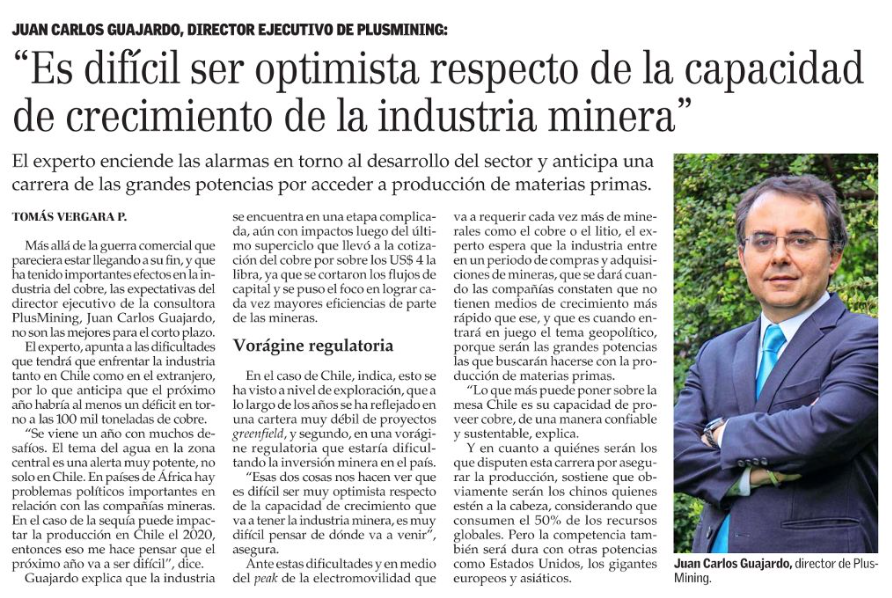 JUAN CARLOS GUAJARDO, DIRECTOR EJECUTIVO DE PLUSMINING:

“Es difícil ser optimista respecto de la capacidad de crecimiento de la industria minera”

El experto enciende las alarmas en torno al desarrollo del sector y anticipa una carrera de las grandes potencias por acceder a producción de materias primas.

TOMÁS VERGARA P.

Más allá de la guerra comercial que pareciera estar llegando a su fin, y que ha tenido importantes efectos en la industria del cobre, las expectativas del director ejecutivo de la consultora PlusMining, Juan Carlos Guajardo, no son las mejores para el corto plazo.

El experto, apunta a las dificultades que tendrá que enfrentar la industria tanto en Chile como en el extranjero, por lo que anticipa que el próximo año habría al menos un déficit en torno a las 100 mil toneladas de cobre.

“Se viene un año con muchos desafíos. El tema del agua en la zona central es una alerta muy potente, no solo en Chile. En países de África hay problemas políticos importantes en relación con las compañías mineras. En el caso de la sequía puede impactar la producción en Chile el 2020, entonces eso me hace pensar que el próximo año va a ser difícil”, dice.

Guajardo explica que la industria se encuentra en una etapa complicada, aún con impactos luego del último superciclo que llevó a la cotización del cobre por sobre los US$ 4 la libra, ya que se cortaron los flujos de capital y se puso el foco en lograr cada vez mayores eficiencias de parte de las mineras.

Vorágine regulatoria

En el caso de Chile, indica, esto se ha visto a nivel de exploración, que a lo largo de los años se ha reflejado en una cartera muy débil de proyectos greenfield, y segundo, en una vorágine regulatoria que estaría dificultando la inversión minera en el país.

“Esas dos cosas nos hacen ver que es difícil ser muy optimista respecto de la capacidad de crecimiento que va a tener la industria minera, es muy difícil pensar de dónde va a venir”, asegura.

Ante estas dificultades y en medio del peak de la electromovilidad que va a requerir cada vez más de minerales como el cobre o el litio, el experto espera que la industria entre en un periodo de compras y adquisiciones de mineras, que se dará cuando las compañías constaten que no tienen medios de crecimiento más rápido que ese, y que es cuando entrará en juego el tema geopolítico, porque serán las grandes potencias las que buscarán hacerse con la producción de materias primas.

“Lo que más puede poner sobre la mesa Chile es su capacidad de proveer cobre, de una manera confiable y sustentable, explica.

Y en cuanto a quiénes serán los que disputen esta carrera por asegurar la producción, sostiene que obviamente serán los chinos quienes estén a la cabeza, considerando que consumen el 50% de los recursos globales. Pero la competencia también será dura con otras potencias como Estados Unidos, los gigantes europeos y asiáticos.

Juan Carlos Guajardo, director de PlusMining.